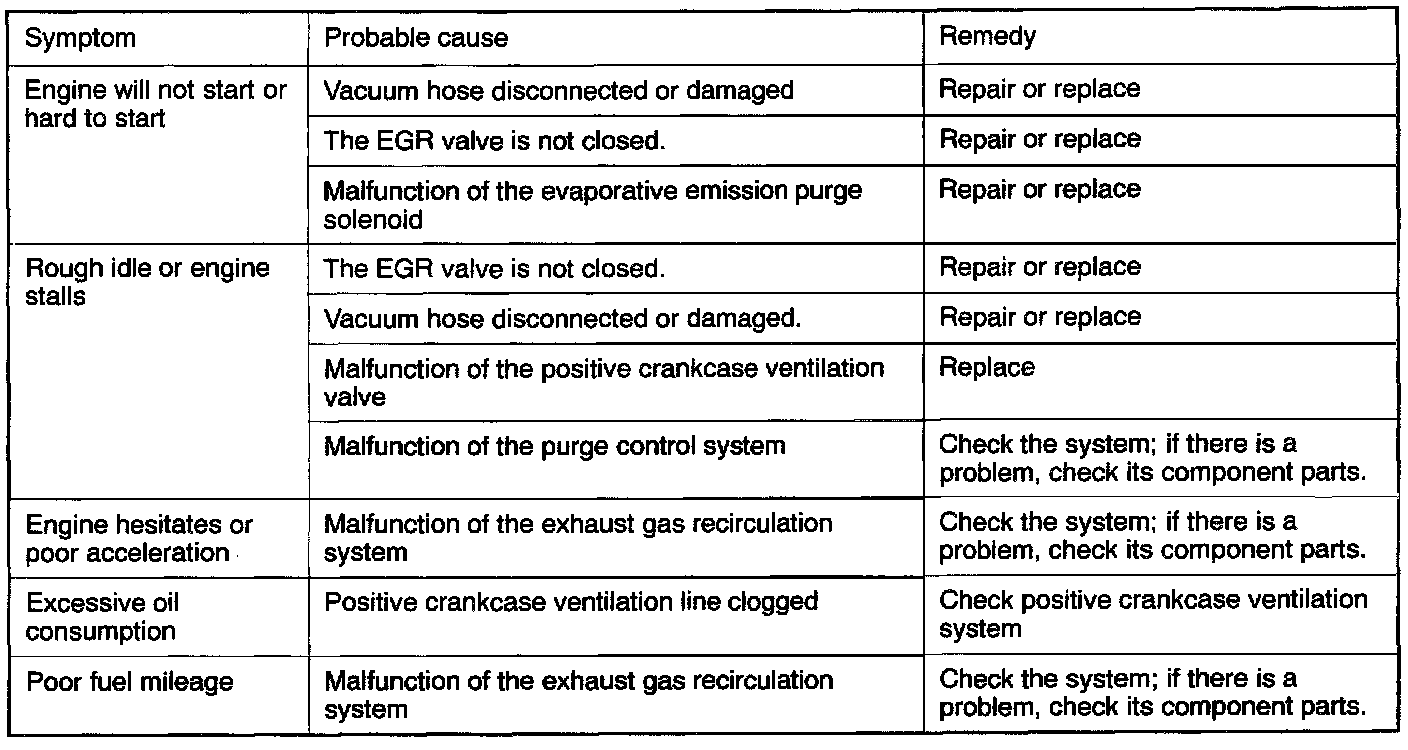 | Symptom | Probable cause | Remedy |
|---|---|---|
| Engine will not start or hard to start | Vacuum hose disconnected or damaged | Repair or replace |
| | The EGR valve is not closed. | Repair or replace |
| | Malfunction of the evaporative emission purge solenoid | Repair or replace |
| Rough idle or engine stalls | The EGR valve is not closed. | Repair or replace |
| | Vacuum hose disconnected or damaged. | Repair or replace |
| | Malfunction of the positive crankcase ventilation valve | Replace |
| | Malfunction of the purge control system | Check the system; if there is a problem, check its component parts. |
| Engine hesitates or poor acceleration | Malfunction of the exhaust gas recirculation system | Check the system; if there is a problem, check its component parts. |
| Excessive oil consumption | Positive crankcase ventilation line clogged | Check positive crankcase ventilation system |
| Poor fuel mileage | Malfunction of the exhaust gas recirculation system | Check the system; if there is a problem, check its component parts. |